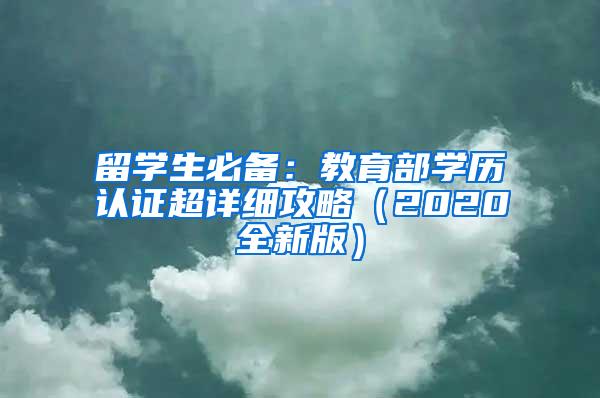 留学生必备：教育部学历认证超详细攻略（2020全新版）